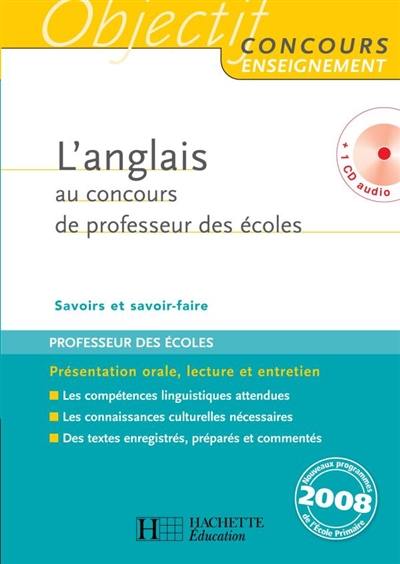 Objectif
CONCOURS
ENSEIGNEMENT

+ 1 CD audio

L'anglais
au concours
de professeur des écoles

Savoirs et savoir-faire

PROFESSEUR DES ÉCOLES

Présentation orale, lecture et entretien

Les compétences linguistiques attendues

Les connaissances culturelles nécessaires

Des textes enregistrés, préparés et commentés

Nouveaux programmes
2008
de l'École Primaire

H HACHETTE
Éducation